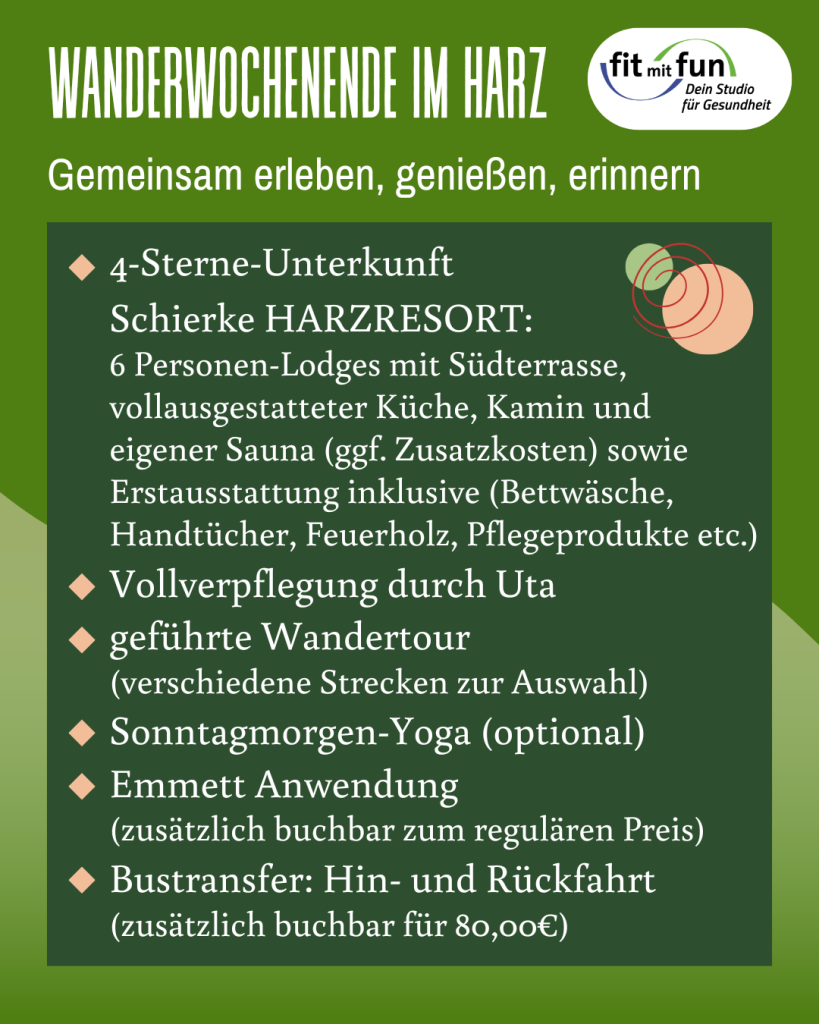 WANDERWOCHENENDE IM HARZ

fit mit fun
Dein Studio für Gesundheit

Gemeinsam erleben, genießen, erinnern

◆ 4-Sterne-Unterkunft
Schierke HARZRESORT:
6 Personen-Lodges mit Südterrasse, vollausgestatteter Küche, Kamin und eigener Sauna (ggf. Zusatzkosten) sowie Erstausstattung inklusive (Bettwäsche, Handtücher, Feuerholz, Pflegeprodukte etc.)

◆ Vollverpflegung durch Uta

◆ geführte Wandertour
(verschiedene Strecken zur Auswahl)

◆ Sonntagmorgen-Yoga (optional)

◆ Emmett Anwendung
(zusätzlich buchbar zum regulären Preis)

◆ Bustransfer: Hin- und Rückfahrt
(zusätzlich buchbar für 80,00€)